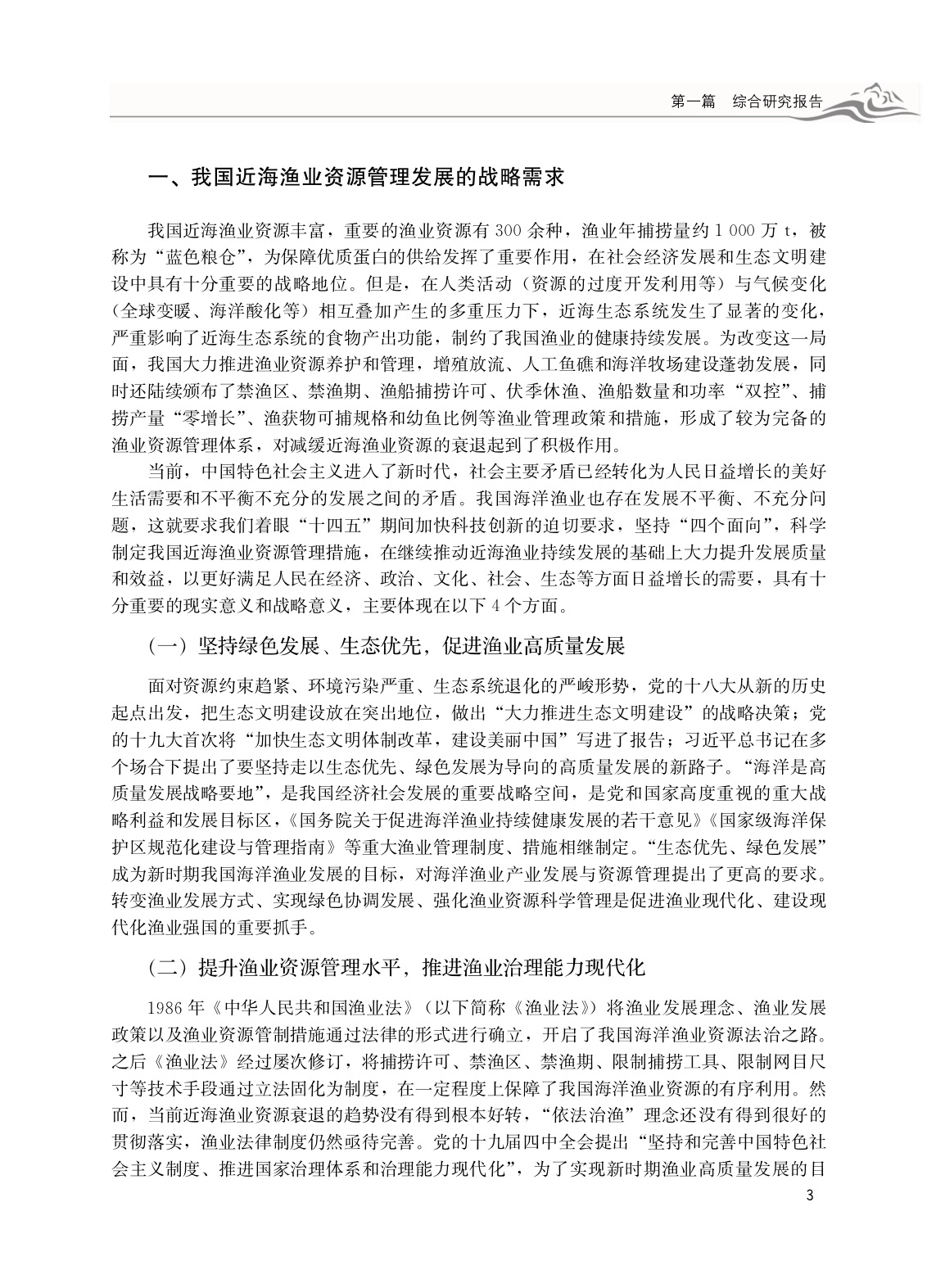 第一篇　综合研究报告

一、我国近海渔业资源管理发展的战略需求

我国近海渔业资源丰富，重要的渔业资源有 300 余种，渔业年捕捞量约 1 000 万 t，被称为“蓝色粮仓”，为保障优质蛋白的供给发挥了重要作用，在社会经济发展和生态文明建设中具有十分重要的战略地位。但是，在人类活动（资源的过度开发利用等）与气候变化（全球变暖、海洋酸化等）相互叠加产生的多重压力下，近海生态系统发生了显著的变化，严重影响了近海生态系统的食物产出功能，制约了我国渔业的健康持续发展。为改变这一局面，我国大力推进渔业资源养护和管理，增殖放流、人工鱼礁和海洋牧场建设蓬勃发展，同时还陆续颁布了禁渔区、禁渔期、渔船捕捞许可、伏季休渔、渔船数量和功率“双控”、捕捞产量“零增长”、渔获物可捕规格和幼鱼比例等渔业管理政策和措施，形成了较为完备的渔业资源管理体系，对减缓近海渔业资源的衰退起到了积极作用。

当前，中国特色社会主义进入了新时代，社会主要矛盾已经转化为人民日益增长的美好生活需要和不平衡不充分的发展之间的矛盾。我国海洋渔业也存在发展不平衡、不充分问题，这就要求我们着眼“十四五”期间加快科技创新的迫切要求，坚持“四个面向”，科学制定我国近海渔业资源管理措施，在继续推动近海渔业持续发展的基础上大力提升发展质量和效益，以更好满足人民在经济、政治、文化、社会、生态等方面日益增长的需要，具有十分重要的现实意义和战略意义，主要体现在以下 4 个方面。

（一）坚持绿色发展、生态优先，促进渔业高质量发展

面对资源约束趋紧、环境污染严重、生态系统退化的严峻形势，党的十八大从新的历史起点出发，把生态文明建设放在突出地位，做出“大力推进生态文明建设”的战略决策；党的十九大首次将“加快生态文明体制改革，建设美丽中国”写进了报告；习近平总书记在多个场合下提出了要坚持走以生态优先、绿色发展为导向的高质量发展的新路子。“海洋是高质量发展战略要地”，是我国经济社会发展的重要战略空间，是党和国家高度重视的重大战略利益和发展目标区，《国务院关于促进海洋渔业持续健康发展的若干意见》《国家级海洋保护区规范化建设与管理指南》等重大渔业管理制度、措施相继制定。“生态优先、绿色发展”成为新时期我国海洋渔业发展的目标，对海洋渔业产业发展与资源管理提出了更高的要求。转变渔业发展方式、实现绿色协调发展、强化渔业资源科学管理是促进渔业现代化、建设现代化渔业强国的重要抓手。

（二）提升渔业资源管理水平，推进渔业治理能力现代化

1986 年《中华人民共和国渔业法》（以下简称《渔业法》）将渔业发展理念、渔业发展政策以及渔业资源管制措施通过法律的形式进行确立，开启了我国海洋渔业资源法治之路。之后《渔业法》经过屡次修订，将捕捞许可、禁渔区、禁渔期、限制捕捞工具、限制网目尺寸等技术手段通过立法固化为制度，在一定程度上保障了我国海洋渔业资源的有序利用。然而，当前近海渔业资源衰退的趋势没有得到根本好转，“依法治渔”理念还没有得到很好的贯彻落实，渔业法律制度仍然亟待完善。党的十九届四中全会提出“坚持和完善中国特色社会主义制度、推进国家治理体系和治理能力现代化”，为了实现新时期渔业高质量发展的目

3